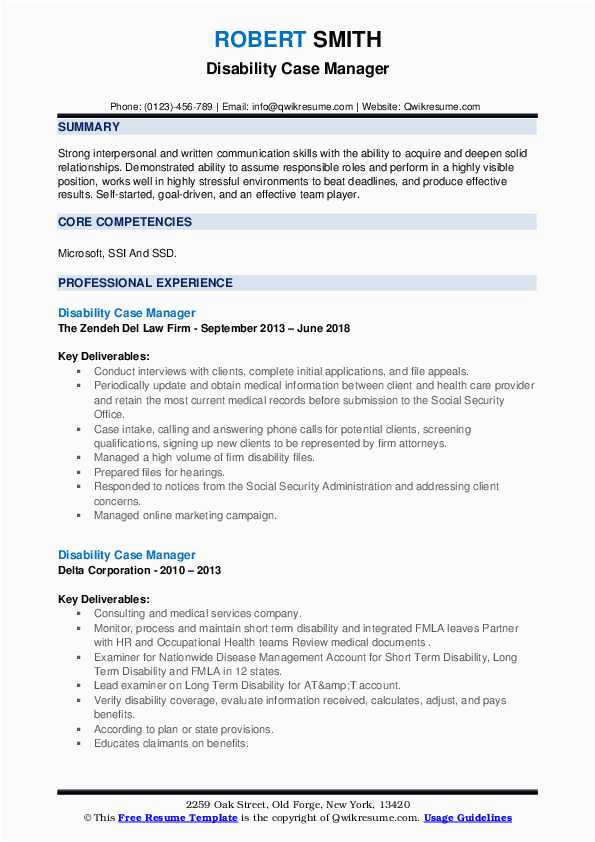 ROBERT SMITH
Disability Case Manager

Phone: (0123)-456-789 | Email: info@qwikresume.com | Website: Qwikresume.com

SUMMARY

Strong interpersonal and written communication skills with the ability to acquire and deepen solid relationships. Demonstrated ability to assume responsible roles and perform in a highly visible position, works well in highly stressful environments to beat deadlines, and produce effective results. Self-started, goal-driven, and an effective team player.

CORE COMPETENCIES

Microsoft, SSI And SSD.

PROFESSIONAL EXPERIENCE

Disability Case Manager
The Zendeh Del Law Firm - September 2013 – June 2018

Key Deliverables:
- Conduct interviews with clients, complete initial applications, and file appeals.
- Periodically update and obtain medical information between client and health care provider and retain the most current medical records before submission to the Social Security Office.
- Case intake, calling and answering phone calls for potential clients, screening qualifications, signing up new clients to be represented by firm attorneys.
- Managed a high volume of firm disability files.
- Prepared files for hearings.
- Responded to notices from the Social Security Administration and addressing client concerns.
- Managed online marketing campaign.

Disability Case Manager
Delta Corporation - 2010 – 2013

Key Deliverables:
- Consulting and medical services company.
- Monitor, process and maintain short term disability and integrated FMLA leaves Partner with HR and Occupational Health teams Review medical documents .
- Examiner for Nationwide Disease Management Account for Short Term Disability, Long Term Disability and FMLA in 12 states.
- Lead examiner on Long Term Disability for AT&amp;T account.
- Verify disability coverage, evaluate information received, calculates, adjust, and pays benefits.
- According to plan or state provisions.
- Educates claimants on benefits.

2259 Oak Street, Old Forge, New York, 13420
© This Free Resume Template is the copyright of Qwikresume.com. Usage Guidelines